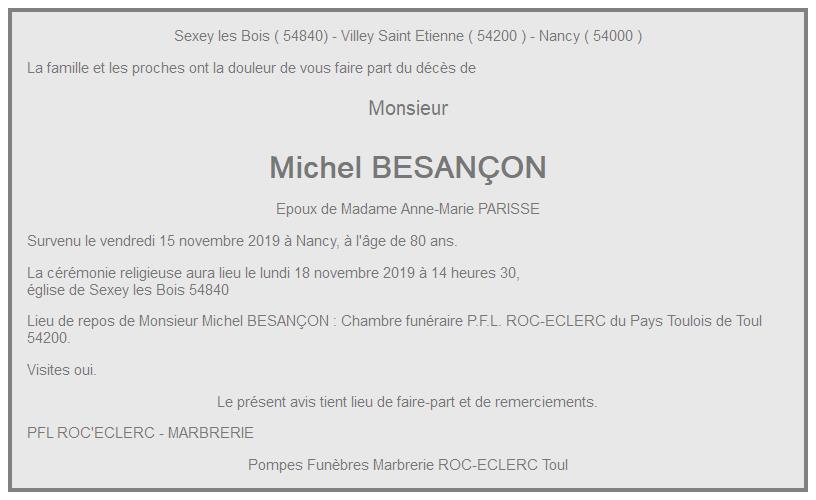 Sexey les Bois ( 54840) - Villey Saint Etienne ( 54200 ) - Nancy ( 54000 )

La famille et les proches ont la douleur de vous faire part du décès de

Monsieur

Michel BESANÇON

Epoux de Madame Anne-Marie PARISSE

Survenu le vendredi 15 novembre 2019 à Nancy, à l'âge de 80 ans.

La cérémonie religieuse aura lieu le lundi 18 novembre 2019 à 14 heures 30, église de Sexey les Bois 54840

Lieu de repos de Monsieur Michel BESANÇON : Chambre funéraire P.F.L. ROC-ECLERC du Pays Toulois de Toul 54200.

Visites oui.

Le présent avis tient lieu de faire-part et de remerciements.

PFL ROC'ECLERC - MARBRERIE

Pompes Funèbres Marbrerie ROC-ECLERC Toul